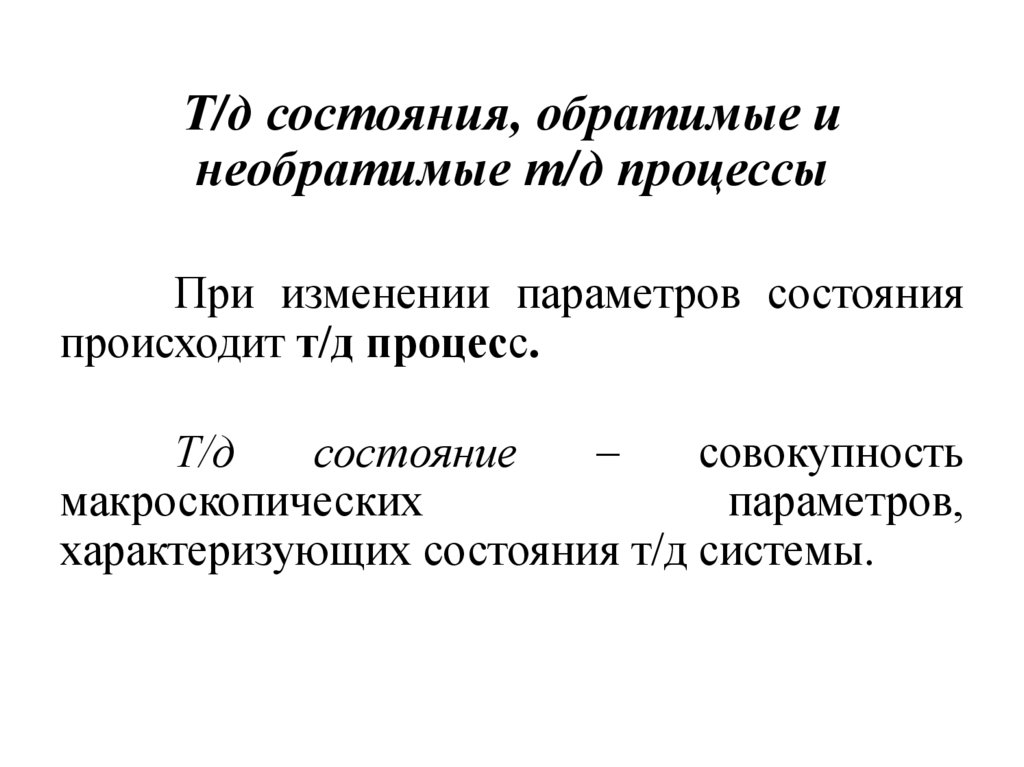 Т/д состояния, обратимые и необратимые т/д процессы

При изменении параметров состояния происходит т/д процесс.

Т/д состояние – совокупность макроскопических параметров, характеризующих состояния т/д системы.